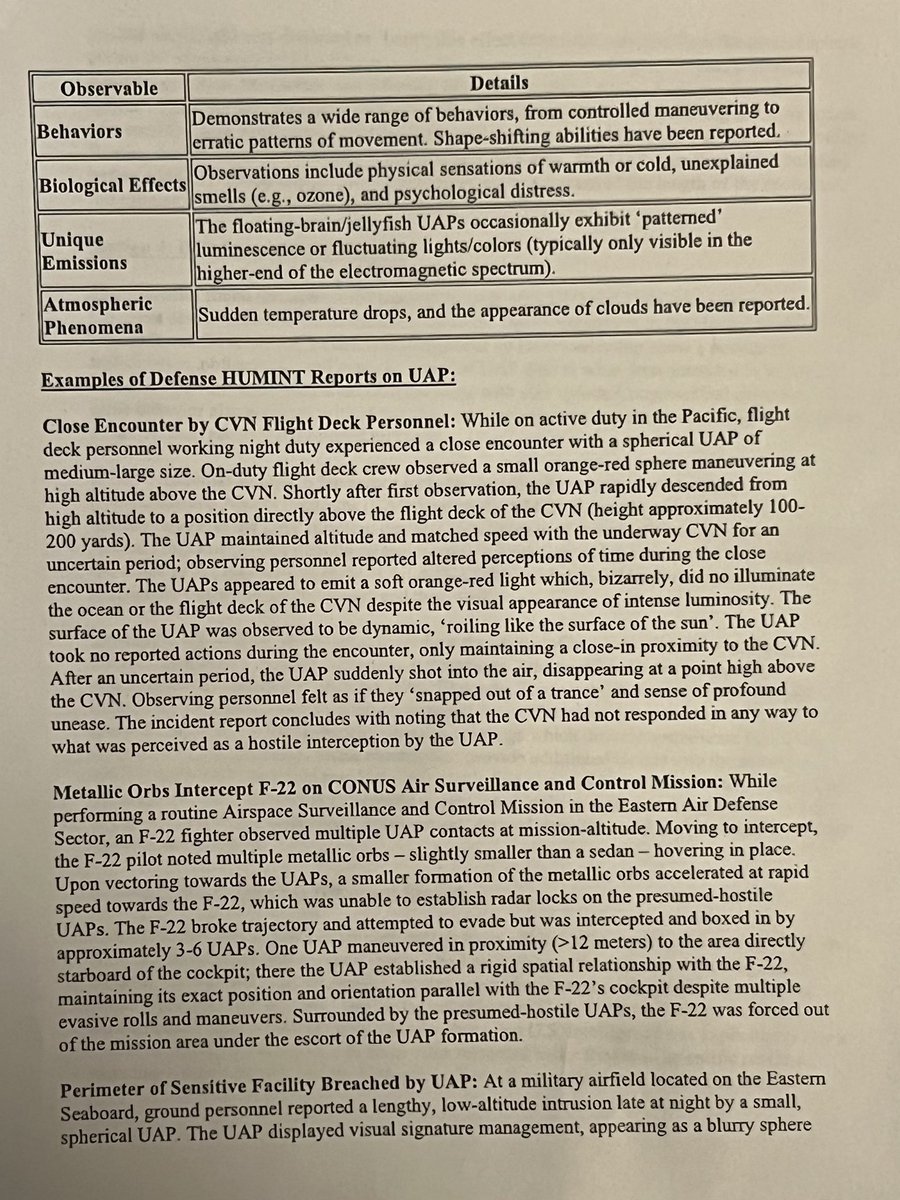 | Observable | Details |
|---|---|
| Behaviors | Demonstrates a wide range of behaviors, from controlled maneuvering to erratic patterns of movement. Shape-shifting abilities have been reported. |
| Biological Effects | Observations include physical sensations of warmth or cold, unexplained smells (e.g., ozone), and psychological distress. |
| Unique Emissions | The floating-brain/jellyfish UAPs occasionally exhibit 'patterned' luminescence or fluctuating lights/colors (typically only visible in the higher-end of the electromagnetic spectrum). |
| Atmospheric Phenomena | Sudden temperature drops, and the appearance of clouds have been reported. |

Examples of Defense HUMINT Reports on UAP:

Close Encounter by CVN Flight Deck Personnel: While on active duty in the Pacific, flight deck personnel working night duty experienced a close encounter with a spherical UAP of medium-large size. On-duty flight deck crew observed a small orange-red sphere maneuvering at high altitude above the CVN. Shortly after first observation, the UAP rapidly descended from high altitude to a position directly above the flight deck of the CVN (height approximately 100-200 yards). The UAP maintained altitude and matched speed with the underway CVN for an uncertain period; observing personnel reported altered perceptions of time during the close encounter. The UAPs appeared to emit a soft orange-red light which, bizarrely, did no illuminate the ocean or the flight deck of the CVN despite the visual appearance of intense luminosity. The surface of the UAP was observed to be dynamic, 'roiling like the surface of the sun'. The UAP took no reported actions during the encounter, only maintaining a close-in proximity to the CVN. After an uncertain period, the UAP suddenly shot into the air, disappearing at a point high above the CVN. Observing personnel felt as if they 'snapped out of a trance' and sense of profound unease. The incident report concludes with noting that the CVN had not responded in any way to what was perceived as a hostile interception by the UAP.

Metallic Orbs Intercept F-22 on CONUS Air Surveillance and Control Mission: While performing a routine Airspace Surveillance and Control Mission in the Eastern Air Defense Sector, an F-22 fighter observed multiple UAP contacts at mission-altitude. Moving to intercept, the F-22 pilot noted multiple metallic orbs – slightly smaller than a sedan – hovering in place. Upon vectoring towards the UAPs, a smaller formation of the metallic orbs accelerated at rapid speed towards the F-22, which was unable to establish radar locks on the presumed-hostile UAPs. The F-22 broke trajectory and attempted to evade but was intercepted and boxed in by approximately 3-6 UAPs. One UAP maneuvered in proximity (>12 meters) to the area directly starboard of the cockpit; there the UAP established a rigid spatial relationship with the F-22, maintaining its exact position and orientation parallel with the F-22's cockpit despite multiple evasive rolls and maneuvers. Surrounded by the presumed-hostile UAPs, the F-22 was forced out of the mission area under the escort of the UAP formation.

Perimeter of Sensitive Facility Breached by UAP: At a military airfield located on the Eastern Seaboard, ground personnel reported a lengthy, low-altitude intrusion late at night by a small, spherical UAP. The UAP displayed visual signature management, appearing as a blurry sphere